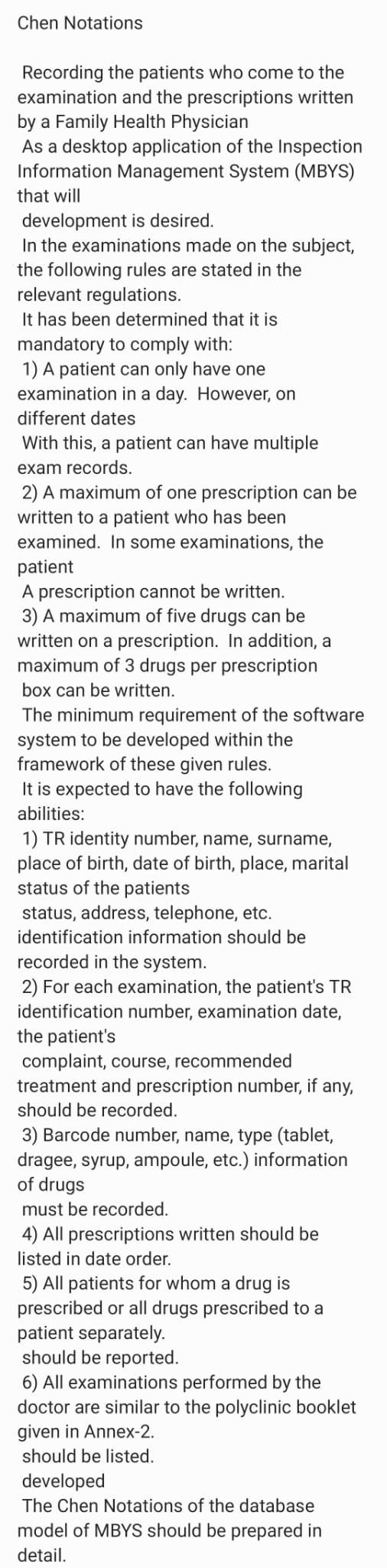 Chen Notations

Recording the patients who come to the examination and the prescriptions written by a Family Health Physician
As a desktop application of the Inspection Information Management System (MBYS) that will
development is desired.
In the examinations made on the subject, the following rules are stated in the relevant regulations.
It has been determined that it is mandatory to comply with:
1) A patient can only have one examination in a day. However, on different dates
With this, a patient can have multiple exam records.
2) A maximum of one prescription can be written to a patient who has been examined. In some examinations, the patient
A prescription cannot be written.
3) A maximum of five drugs can be written on a prescription. In addition, a maximum of 3 drugs per prescription
box can be written.
The minimum requirement of the software system to be developed within the framework of these given rules.
It is expected to have the following abilities:
1) TR identity number, name, surname, place of birth, date of birth, place, marital status of the patients
status, address, telephone, etc. identification information should be recorded in the system.
2) For each examination, the patient's TR identification number, examination date, the patient's
complaint, course, recommended treatment and prescription number, if any, should be recorded.
3) Barcode number, name, type (tablet, dragee, syrup, ampoule, etc.) information of drugs
must be recorded.
4) All prescriptions written should be listed in date order.
5) All patients for whom a drug is prescribed or all drugs prescribed to a patient separately.
should be reported.
6) All examinations performed by the doctor are similar to the polyclinic booklet given in Annex-2.
should be listed.
developed
The Chen Notations of the database model of MBYS should be prepared in detail.